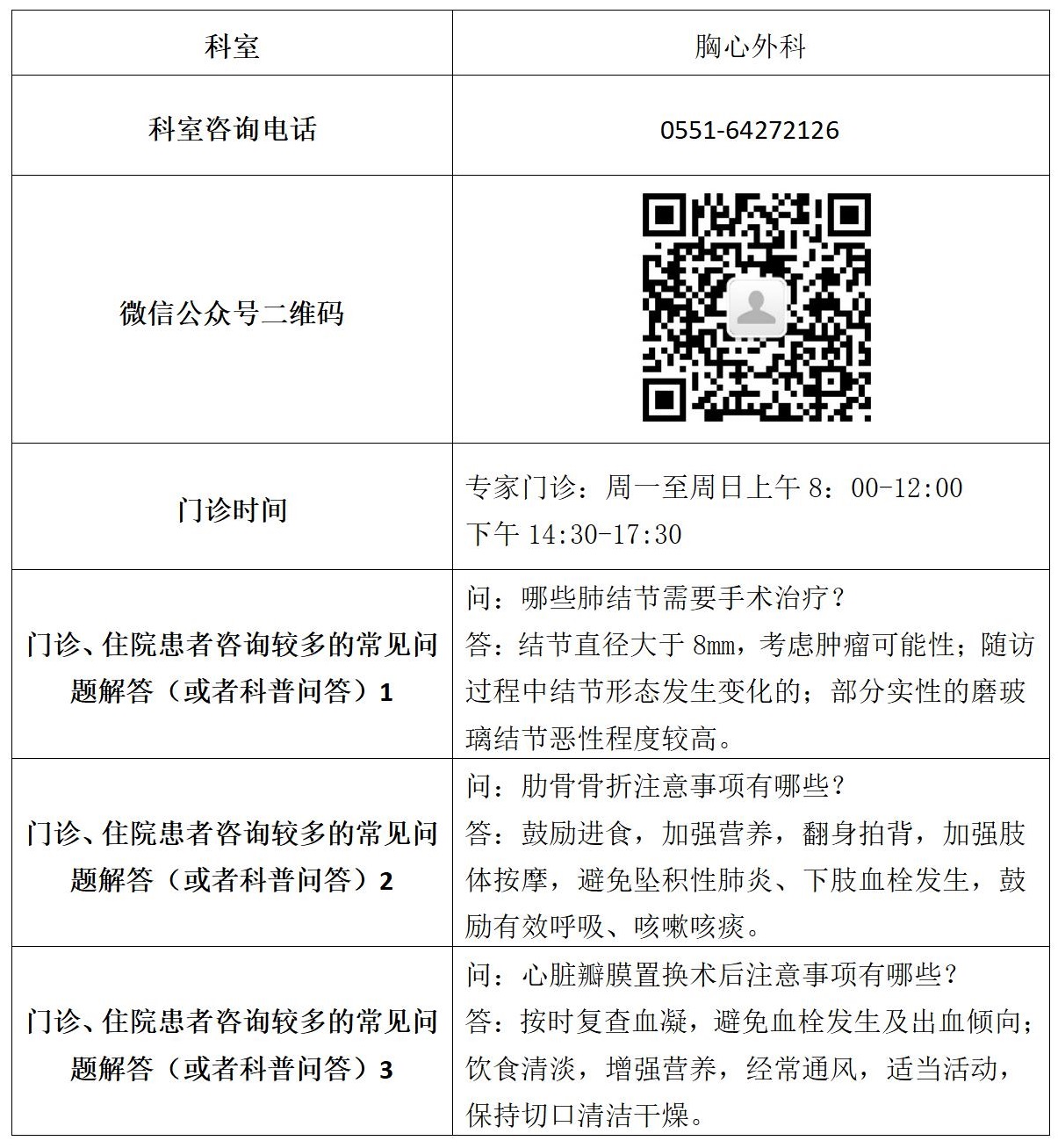 | 科室 | 胸心外科 |
|---|---|
| 科室咨询电话 | 0551-64272126 |
| 微信公众号二维码 | |
| 门诊时间 | 专家门诊：周一至周日上午 8：00-12:00 下午 14:30-17:30 |
| 门诊、住院患者咨询较多的常见问题解答（或者科普问答）1 | 问：哪些肺结节需要手术治疗？ 答：结节直径大于 8mm，考虑肿瘤可能性；随访过程中结节形态发生变化的；部分实性的磨玻璃结节恶性程度较高。 |
| 门诊、住院患者咨询较多的常见问题解答（或者科普问答）2 | 问：肋骨骨折注意事项有哪些？ 答：鼓励进食，加强营养，翻身拍背，加强肢体按摩，避免坠积性肺炎、下肢血栓发生，鼓励有效呼吸、咳嗽咳痰。 |
| 门诊、住院患者咨询较多的常见问题解答（或者科普问答）3 | 问：心脏瓣膜置换术后注意事项有哪些？ 答：按时复查血凝，避免血栓发生及出血倾向；饮食清淡，增强营养，经常通风，适当活动，保持切口清洁干燥。 |